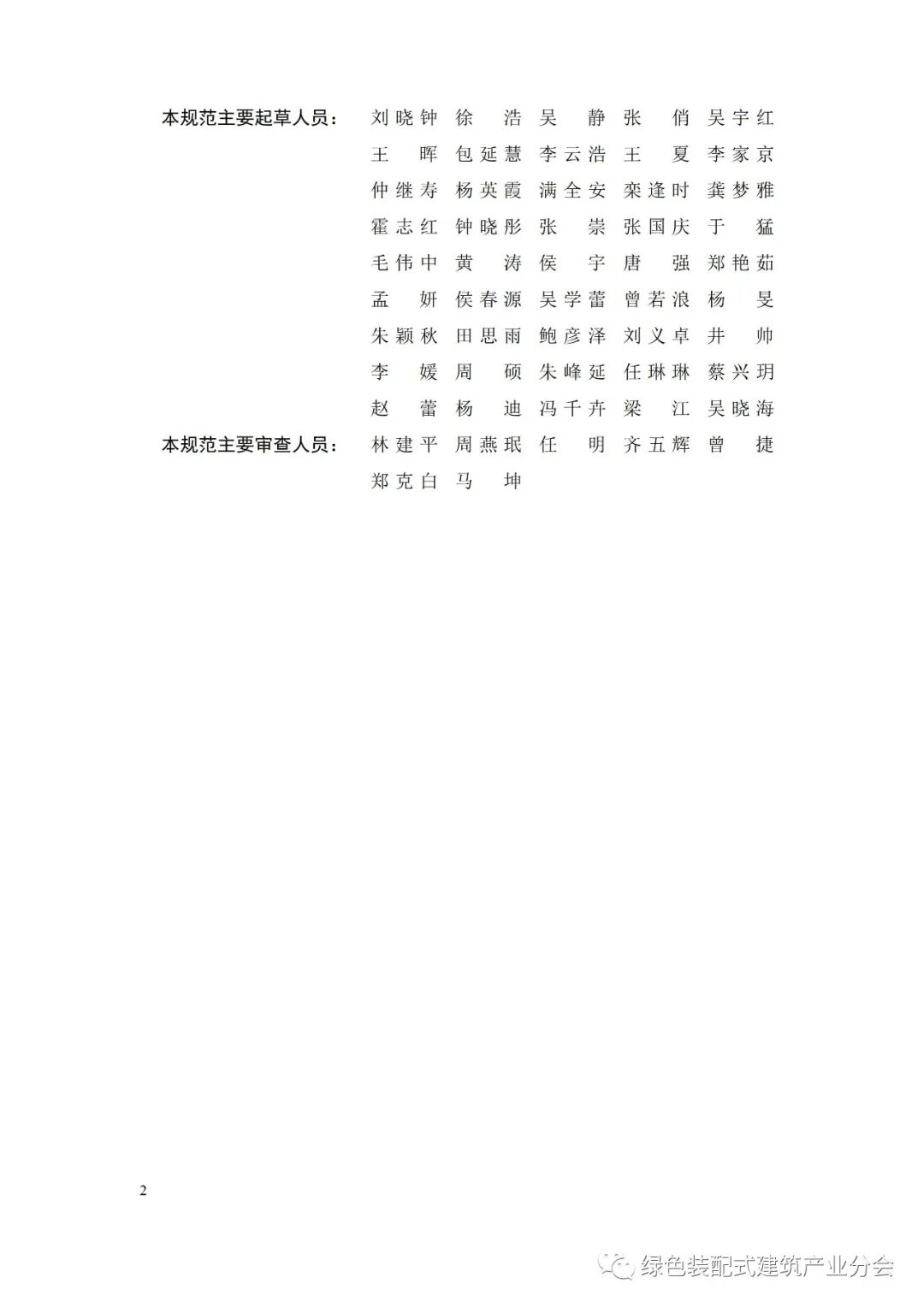 本规范主要起草人员： 刘晓钟 徐浩 吴静 张俏 吴宇红
王晖 包延慧 李云浩 王夏 李家京
仲继寿 杨英霞 满全安 栾逢时 龚梦雅
霍志红 钟晓彤 张崇 张国庆 于猛
毛伟中 黄涛 侯宇 唐强 郑艳茹
孟妍 侯春源 吴学蕾 曾若浪 杨旻
朱颖秋 田思雨 鲍彦泽 刘义卓 井帅
李媛 周硕 朱峰延 任琳琳 蔡兴玥
赵蕾 杨迪 冯千卉 梁江 吴晓海

本规范主要审查人员： 林建平 周燕珉 任明 齐五辉 曾捷
郑克白 马坤

2

绿色装配式建筑产业分会